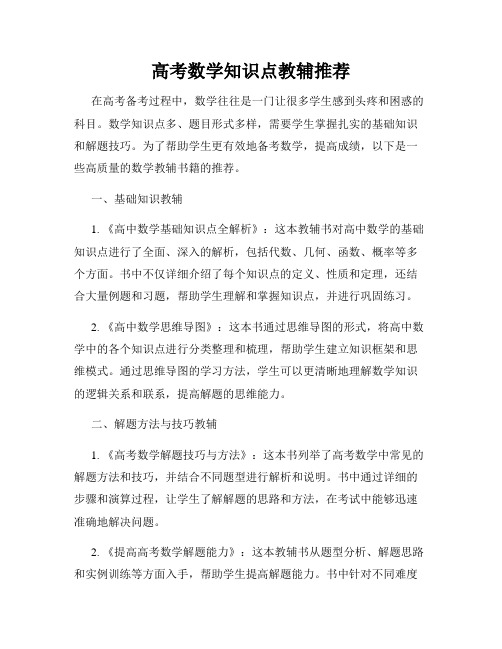 高考数学知识点教辅推荐

在高考备考过程中，数学往往是一门让很多学生感到头疼和困惑的科目。数学知识点多、题目形式多样，需要学生掌握扎实的基础知识和解题技巧。为了帮助学生更有效地备考数学，提高成绩，以下是一些高质量的数学教辅书籍的推荐。

一、基础知识教辅

1.《高中数学基础知识点全解析》：这本教辅书对高中数学的基础知识点进行了全面、深入的解析，包括代数、几何、函数、概率等多个方面。书中不仅详细介绍了每个知识点的定义、性质和定理，还结合大量例题和习题，帮助学生理解和掌握知识点，并进行巩固练习。

2.《高中数学思维导图》：这本书通过思维导图的形式，将高中数学中的各个知识点进行分类整理和梳理，帮助学生建立知识框架和思维模式。通过思维导图的学习方法，学生可以更清晰地理解数学知识的逻辑关系和联系，提高解题的思维能力。

二、解题方法与技巧教辅

1.《高考数学解题技巧与方法》：这本书列举了高考数学中常见的解题方法和技巧，并结合不同题型进行解析和说明。书中通过详细的步骤和演算过程，让学生了解解题的思路和方法，在考试中能够迅速准确地解决问题。

2.《提高高考数学解题能力》：这本教辅书从题型分析、解题思路和实例训练等方面入手，帮助学生提高解题能力。书中针对不同难度